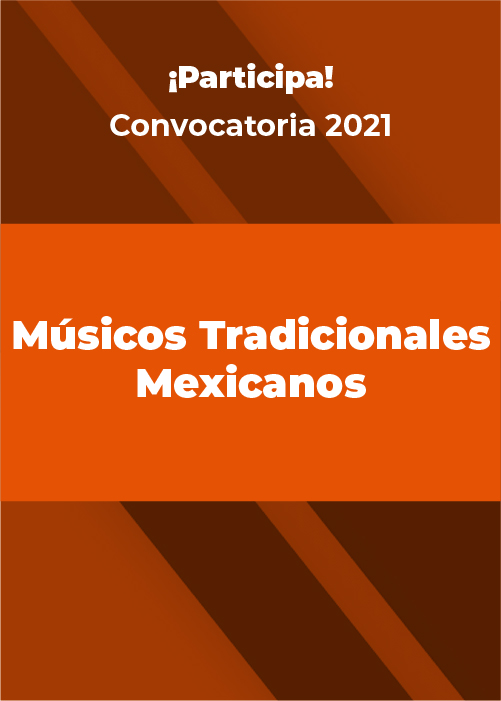 ¡Participa!
Convocatoria 2021

Músicos Tradicionales Mexicanos